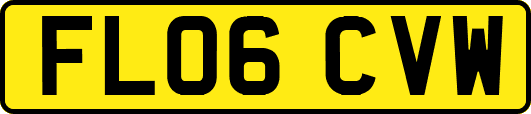 FL06 CVW